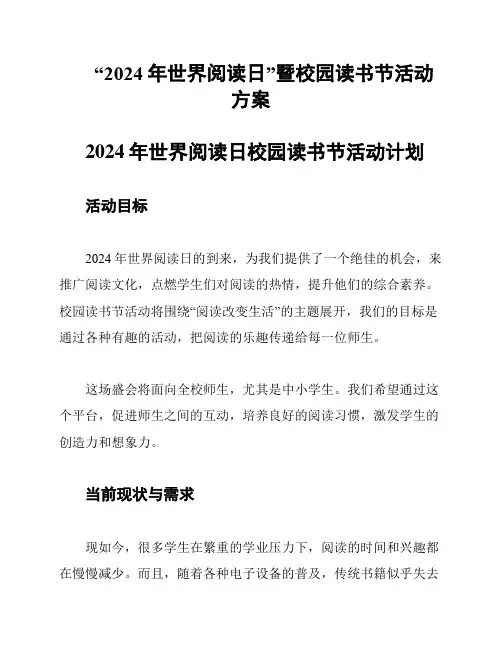 “2024 年世界阅读日”暨校园读书节活动方案

2024 年世界阅读日校园读书节活动计划

活动目标

2024 年世界阅读日的到来，为我们提供了一个绝佳的机会，来推广阅读文化，点燃学生们对阅读的热情，提升他们的综合素养。校园读书节活动将围绕“阅读改变生活”的主题展开，我们的目标是通过各种有趣的活动，把阅读的乐趣传递给每一位师生。

这场盛会将面向全校师生，尤其是中小学生。我们希望通过这个平台，促进师生之间的互动，培养良好的阅读习惯，激发学生的创造力和想象力。

当前现状与需求

现如今，很多学生在繁重的学业压力下，阅读的时间和兴趣都在慢慢减少。而且，随着各种电子设备的普及，传统书籍似乎失去